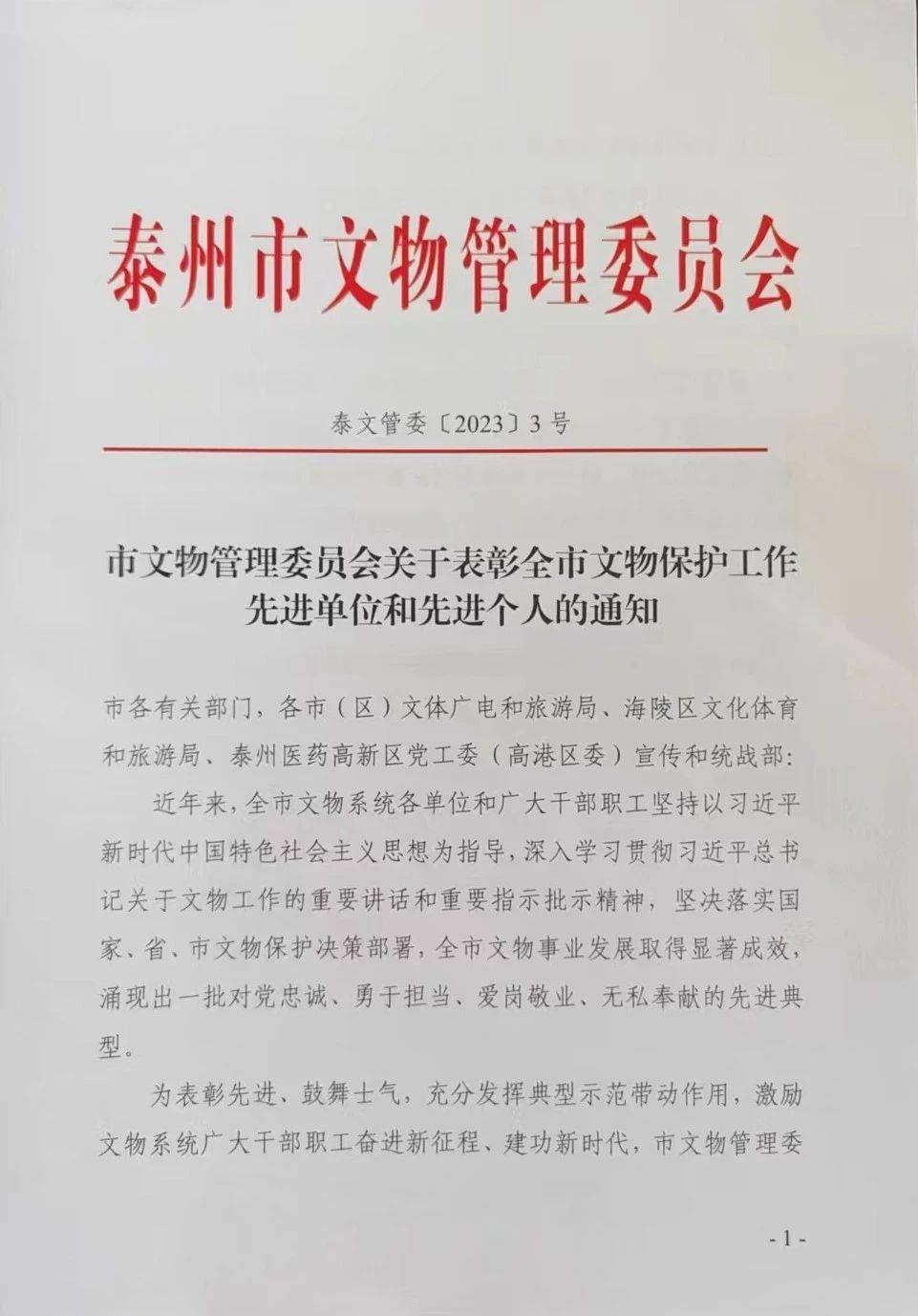 泰州市文物管理委员会

泰文管委〔2023〕3号

市文物管理委员会关于表彰全市文物保护工作先进单位和先进个人的通知

市各有关部门，各市（区）文体广电和旅游局、海陵区文化体育和旅游局、泰州医药高新区党工委（高港区委）宣传和统战部：

近年来，全市文物系统各单位和广大干部职工坚持以习近平新时代中国特色社会主义思想为指导，深入学习贯彻习近平总书记关于文物工作的重要讲话和重要指示批示精神，坚决落实国家、省、市文物保护决策部署，全市文物事业发展取得显著成效，涌现出一批对党忠诚、勇于担当、爱岗敬业、无私奉献的先进典型。

为表彰先进、鼓舞士气，充分发挥典型示范带动作用，激励文物系统广大干部职工奋进新征程、建功新时代，市文物管理委

- 1 -